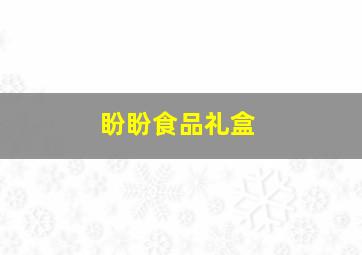 盼盼食品礼盒